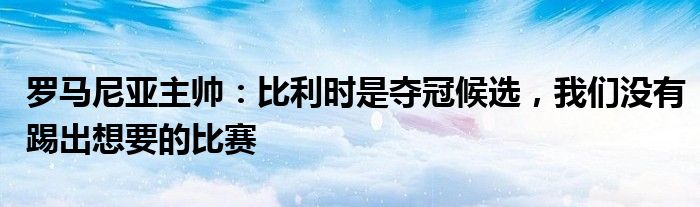 罗马尼亚主帅：比利时是夺冠候选，我们没有踢出想要的比赛